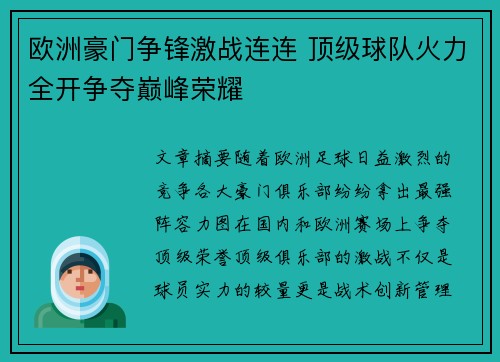 欧洲豪门争锋激战连连 顶级球队火力全开争夺巅峰荣耀

文章摘要随着欧洲足球日益激烈的竞争各大豪门俱乐部纷纷拿出最强阵容力图在国内和欧洲赛场上争夺顶级荣誉顶级俱乐部的激战不仅是球员实力的较量更是战术创新管理